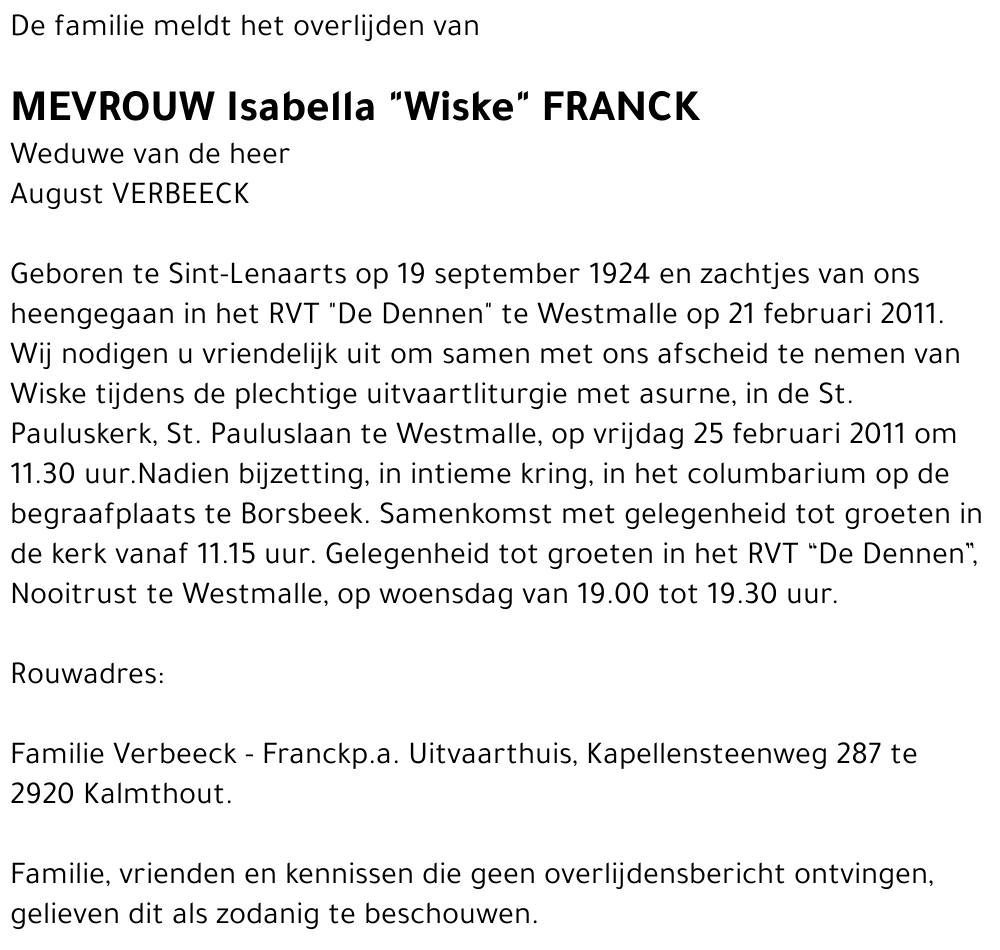 De familie meldt het overlijden van

MEVROUW Isabella "Wiske" FRANCK
Weduwe van de heer
August VERBEECK

Geboren te Sint-Lenaarts op 19 september 1924 en zachtjes van ons heengegaan in het RVT "De Dennen" te Westmalle op 21 februari 2011. Wij nodigen u vriendelijk uit om samen met ons afscheid te nemen van Wiske tijdens de plechtige uitvaartliturgie met asurne, in de St. Pauluskerk, St. Pauluslaan te Westmalle, op vrijdag 25 februari 2011 om 11.30 uur.Nadien bijzetting, in intieme kring, in het columbarium op de begraafplaats te Borsbeek. Samenkomst met gelegenheid tot groeten in de kerk vanaf 11.15 uur. Gelegenheid tot groeten in het RVT "De Dennen", Nooitrust te Westmalle, op woensdag van 19.00 tot 19.30 uur.

Rouwadres:

Familie Verbeeck - Franckp.a. Uitvaarthuis, Kapellensteenweg 287 te 2920 Kalmthout.

Familie, vrienden en kennissen die geen overlijdensbericht ontvingen, gelieven dit als zodanig te beschouwen.